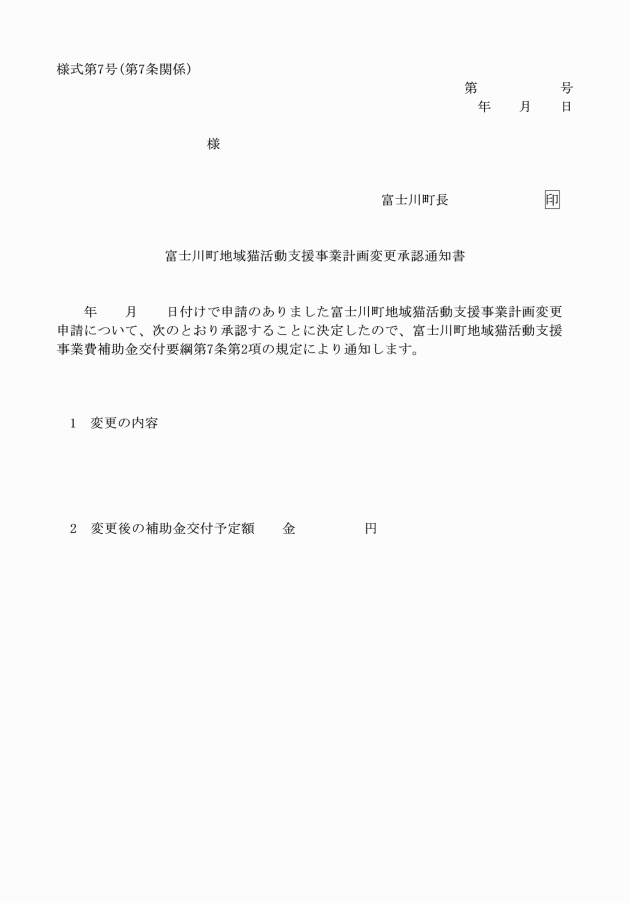 様式第7号(第7条関係)

第　　　　号
年　　月　　日

様

富士川町長　　　　　　印

富士川町地域猫活動支援事業計画変更承認通知書

年　　月　　日付けで申請のありました富士川町地域猫活動支援事業計画変更申請について、次のとおり承認することに決定したので、富士川町地域猫活動支援事業費補助金交付要綱第7条第2項の規定により通知します。

1　変更の内容

2　変更後の補助金交付予定額　　金　　　　　円